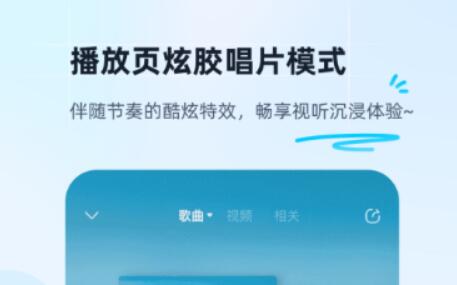 播放页炫胶唱片模式

伴随节奏的酷炫特效，畅享视听沉浸体验~

歌曲 视频 相关